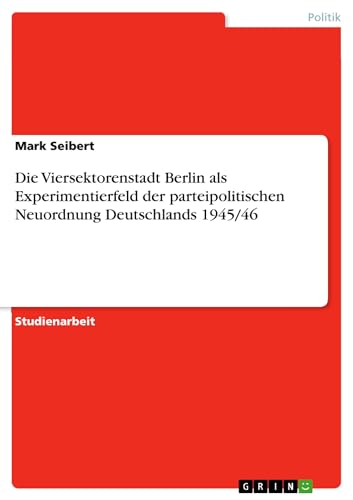 Politik

Mark Seibert

Die Viersektorenstadt Berlin als Experimentierfeld der parteipolitischen Neuordnung Deutschlands 1945/46

Studienarbeit

GRIN